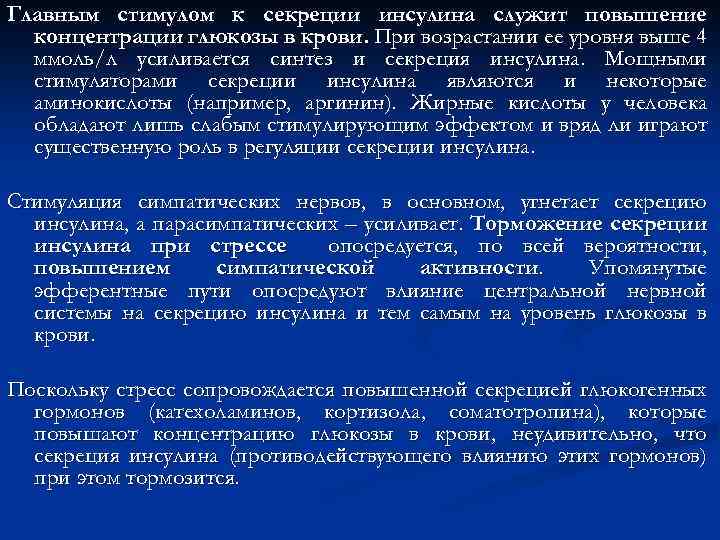 Главным стимулом к секреции инсулина служит повышение концентрации глюкозы в крови. При возрастании ее уровня выше 4 ммоль/л усиливается синтез и секреция инсулина. Мощными стимуляторами секреции инсулина являются и некоторые аминокислоты (например, аргинин). Жирные кислоты у человека обладают лишь слабым стимулирующим эффектом и вряд ли играют существенную роль в регуляции секреции инсулина.

Стимуляция симпатических нервов, в основном, угнетает секрецию инсулина, а парасимпатических – усиливает. Торможение секреции инсулина при стрессе опосредуется, по всей вероятности, повышением симпатической активности. Упомянутые эфферентные пути опосредуют влияние центральной нервной системы на секрецию инсулина и тем самым на уровень глюкозы в крови.

Поскольку стресс сопровождается повышенной секрецией глюкогенных гормонов (катехоламинов, кортизола, соматотропина), которые повышают концентрацию глюкозы в крови, неудивительно, что секреция инсулина (противодействующего влиянию этих гормонов) при этом тормозится.